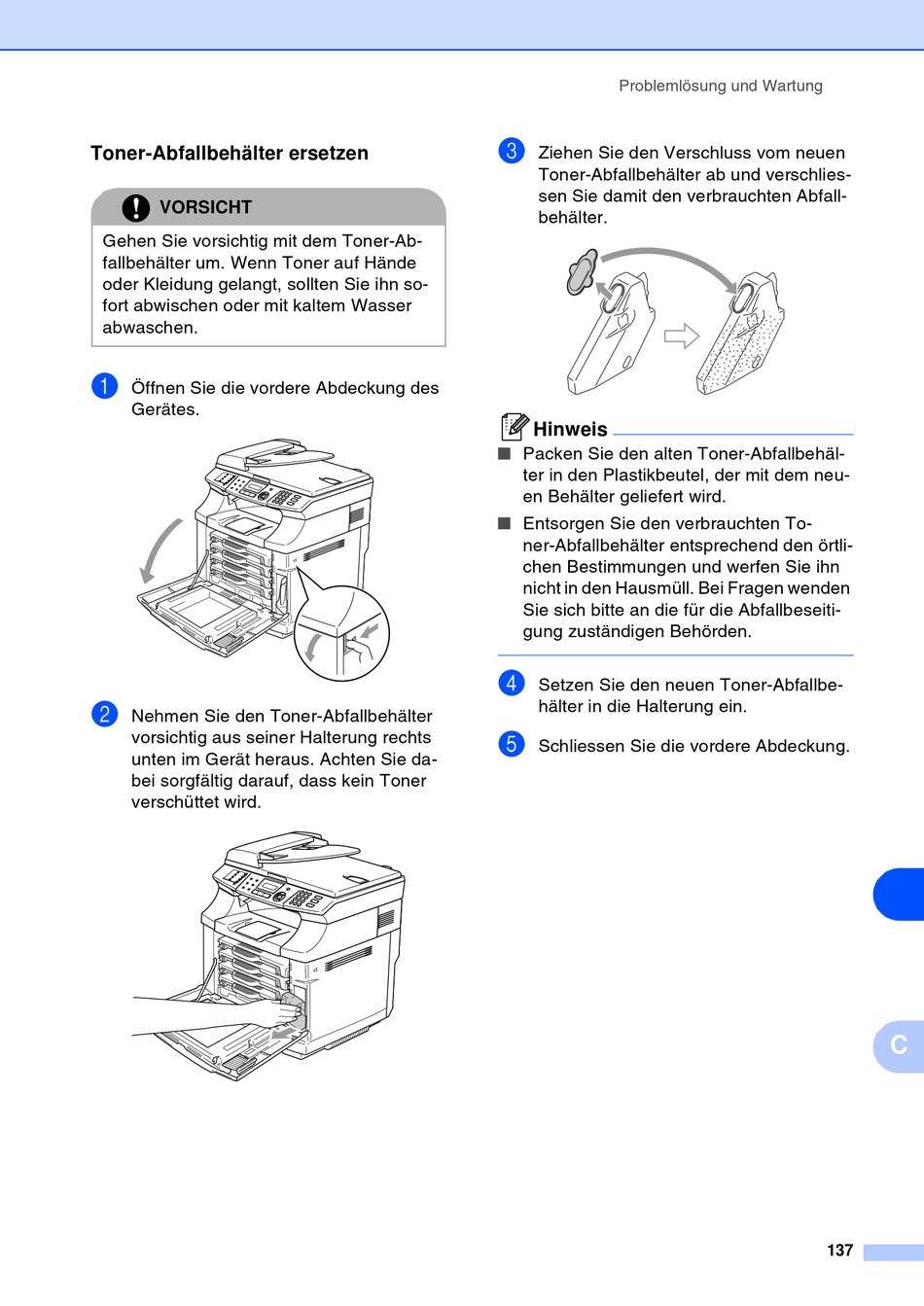 Problemlösung und Wartung

Toner-Abfallbehälter ersetzen

VORSICHT

Gehen Sie vorsichtig mit dem Toner-Abfallbehälter um. Wenn Toner auf Hände oder Kleidung gelangt, sollten Sie ihn sofort abwischen oder mit kaltem Wasser abwaschen.

1 Öffnen Sie die vordere Abdeckung des Gerätes.

2 Nehmen Sie den Toner-Abfallbehälter vorsichtig aus seiner Halterung rechts unten im Gerät heraus. Achten Sie dabei sorgfältig darauf, dass kein Toner verschüttet wird.

3 Ziehen Sie den Verschluss vom neuen Toner-Abfallbehälter ab und verschliessen Sie damit den verbrauchten Abfallbehälter.

Hinweis

■ Packen Sie den alten Toner-Abfallbehälter in den Plastikbeutel, der mit dem neuen Behälter geliefert wird.

■ Entsorgen Sie den verbrauchten Toner-Abfallbehälter entsprechend den örtlichen Bestimmungen und werfen Sie ihn nicht in den Hausmüll. Bei Fragen wenden Sie sich bitte an die für die Abfallbeseitigung zuständigen Behörden.

4 Setzen Sie den neuen Toner-Abfallbehälter in die Halterung ein.

5 Schliessen Sie die vordere Abdeckung.

C

137